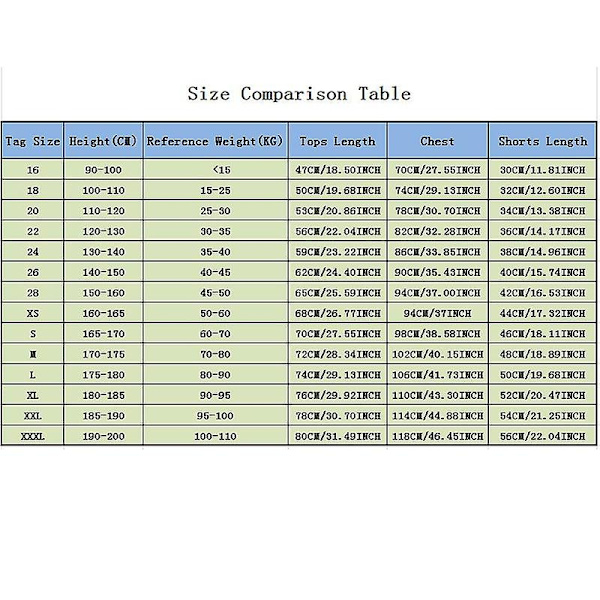 Size Comparison Table

| Tag Size | Height(CM) | Reference Weight(KG) | Tops Length | Chest | Shorts Length |
|---|---|---|---|---|---|
| 16 | 90-100 | <15 | 47CM/18.50INCH | 70CM/27.55INCH | 30CM/11.81INCH |
| 18 | 100-110 | 15-25 | 50CM/19.68INCH | 74CM/29.13INCH | 32CM/12.60INCH |
| 20 | 110-120 | 25-30 | 53CM/20.86INCH | 78CM/30.70INCH | 34CM/13.38INCH |
| 22 | 120-130 | 30-35 | 56CM/22.04INCH | 82CM/32.28INCH | 36CM/14.17INCH |
| 24 | 130-140 | 35-40 | 59CM/23.22INCH | 86CM/33.85INCH | 38CM/14.96INCH |
| 26 | 140-150 | 40-45 | 62CM/24.40INCH | 90CM/35.43INCH | 40CM/15.74INCH |
| 28 | 150-160 | 45-50 | 65CM/25.59INCH | 94CM/37.00INCH | 42CM/16.53INCH |
| XS | 160-165 | 50-60 | 68CM/26.77INCH | 94CM/37INCH | 44CM/17.32INCH |
| S | 165-170 | 60-70 | 70CM/27.55INCH | 98CM/38.58INCH | 46CM/18.11INCH |
| M | 170-175 | 70-80 | 72CM/28.34INCH | 102CM/40.15INCH | 48CM/18.89INCH |
| L | 175-180 | 80-90 | 74CM/29.13INCH | 106CM/41.73INCH | 50CM/19.68INCH |
| XL | 180-185 | 90-95 | 76CM/29.92INCH | 110CM/43.30INCH | 52CM/20.47INCH |
| XXL | 185-190 | 95-100 | 78CM/30.70INCH | 114CM/44.88INCH | 54CM/21.25INCH |
| XXXL | 190-200 | 100-110 | 80CM/31.49INCH | 118CM/46.45INCH | 56CM/22.04INCH |